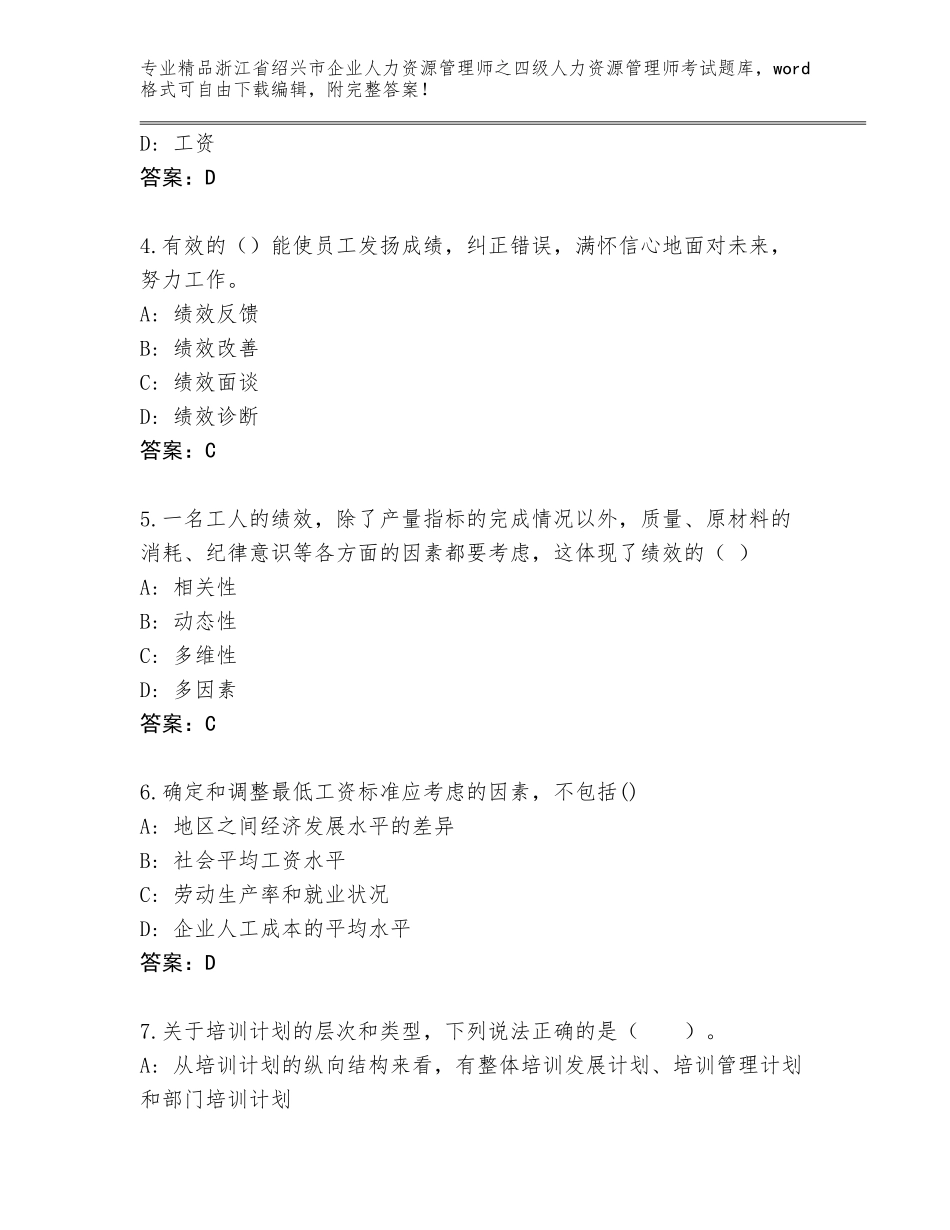 专业精品浙江省绍兴市企业人力资源管理师之四级人力资源管理师考试题库，word格式可自由下载编辑，附完整答案！

D：工资
答案：D

4.有效的（）能使员工发扬成绩，纠正错误，满怀信心地面对未来，努力工作。
A：绩效反馈
B：绩效改善
C：绩效面谈
D：绩效诊断
答案：C

5.一名工人的绩效，除了产量指标的完成情况以外，质量、原材料的消耗、纪律意识等各方面的因素都要考虑，这体现了绩效的（ ）
A：相关性
B：动态性
C：多维性
D：多因素
答案：C

6.确定和调整最低工资标准应考虑的因素，不包括()
A：地区之间经济发展水平的差异
B：社会平均工资水平
C：劳动生产率和就业状况
D：企业人工成本的平均水平
答案：D

7.关于培训计划的层次和类型，下列说法正确的是（　　）。
A：从培训计划的纵向结构来看，有整体培训发展计划、培训管理计划和部门培训计划